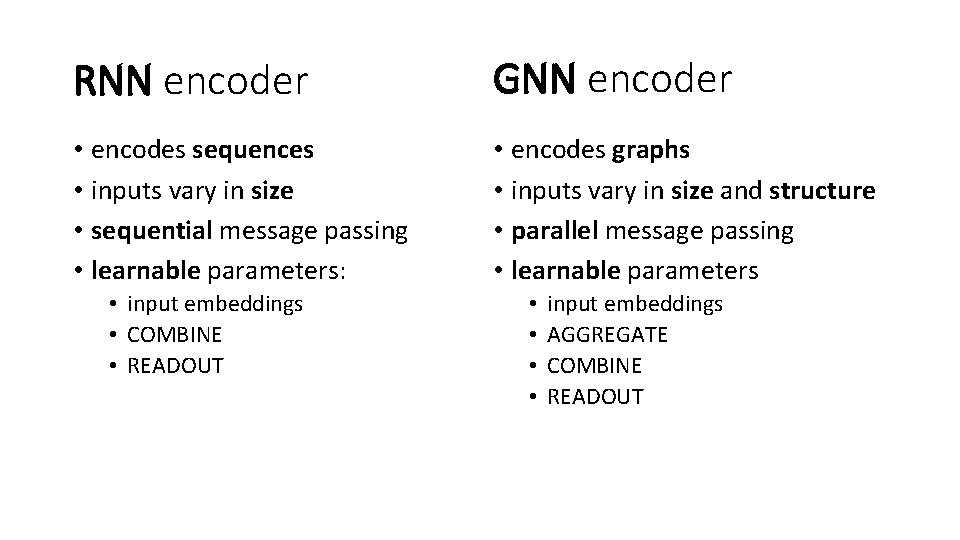 RNN encoder

• encodes sequences
• inputs vary in size
• sequential message passing
• learnable parameters:
  • input embeddings
  • COMBINE
  • READOUT

GNN encoder

• encodes graphs
• inputs vary in size and structure
• parallel message passing
• learnable parameters
  • input embeddings
  • AGGREGATE
  • COMBINE
  • READOUT